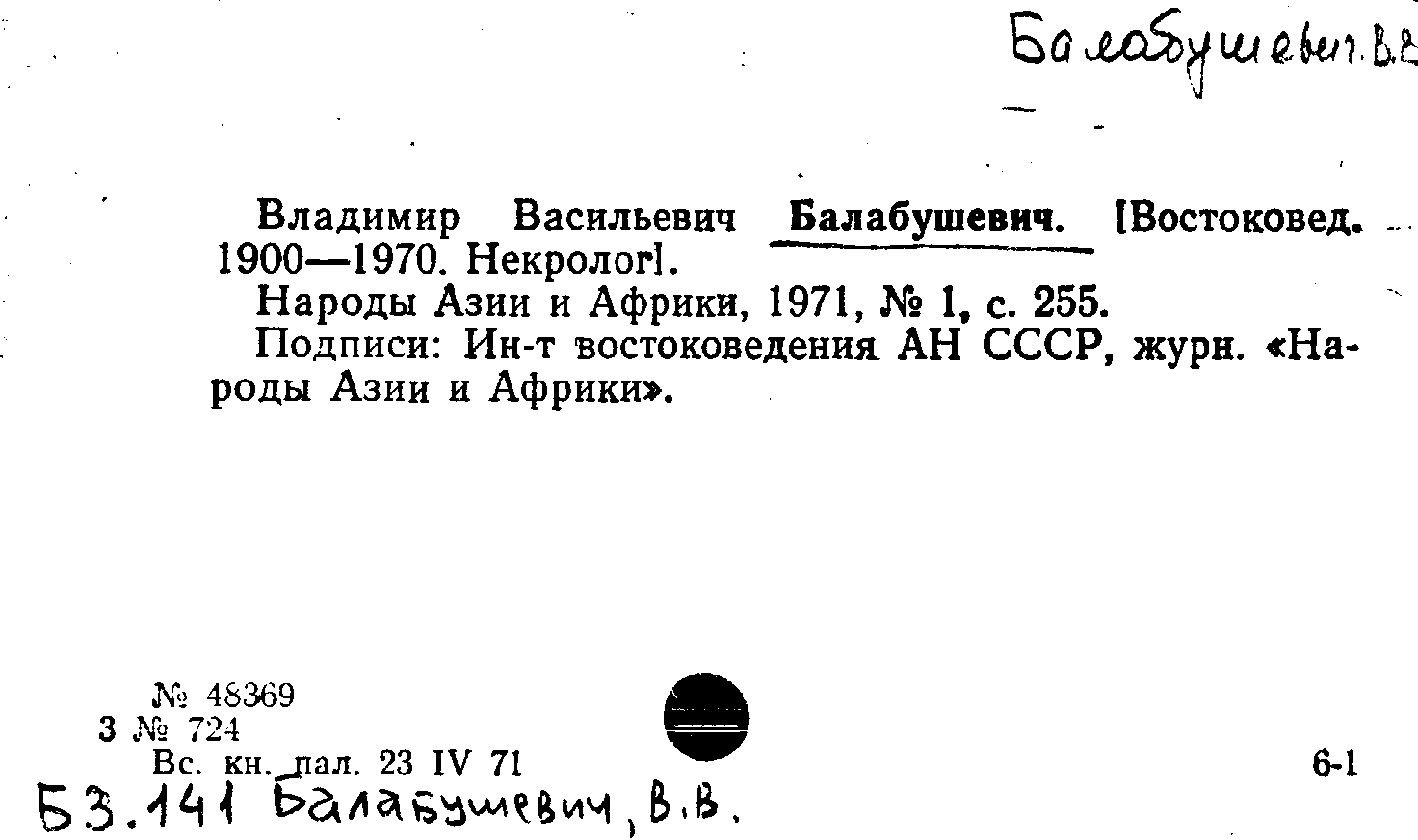 Балабушевич В.В.

Владимир Васильевич Балабушевич. [Востоковед. 1900—1970. Некролог].

Народы Азии и Африки, 1971, № 1, с. 255.

Подписи: Ин-т востоковедения АН СССР, журн. «Народы Азии и Африки».

№ 48369
3 № 724
Вс. кн. пал. 23 IV 71

6-1

Б3.141 Балабушевич, В.В.